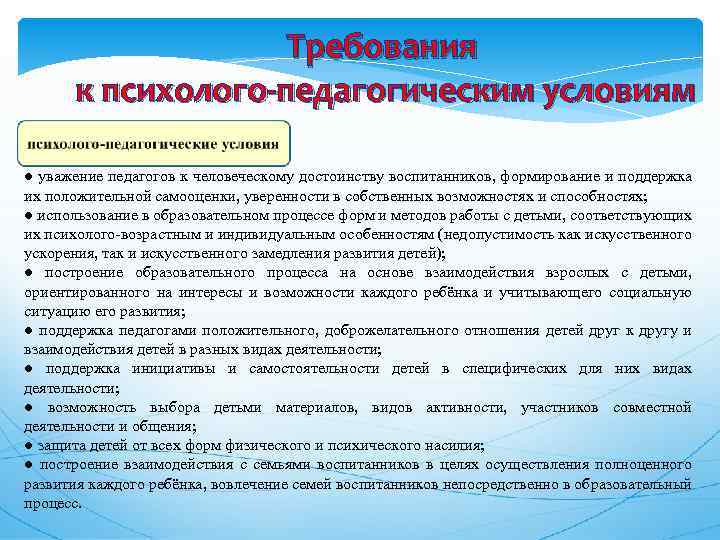 Требования
к психолого-педагогическим условиям

психолого-педагогические условия

● уважение педагогов к человеческому достоинству воспитанников, формирование и поддержка их положительной самооценки, уверенности в собственных возможностях и способностях;
● использование в образовательном процессе форм и методов работы с детьми, соответствующих их психолого-возрастным и индивидуальным особенностям (недопустимость как искусственного ускорения, так и искусственного замедления развития детей);
● построение образовательного процесса на основе взаимодействия взрослых с детьми, ориентированного на интересы и возможности каждого ребёнка и учитывающего социальную ситуацию его развития;
● поддержка педагогами положительного, доброжелательного отношения детей друг к другу и взаимодействия детей в разных видах деятельности;
● поддержка инициативы и самостоятельности детей в специфических для них видах деятельности;
● возможность выбора детьми материалов, видов активности, участников совместной деятельности и общения;
● защита детей от всех форм физического и психического насилия;
● построение взаимодействия с семьями воспитанников в целях осуществления полноценного развития каждого ребёнка, вовлечение семей воспитанников непосредственно в образовательный процесс.